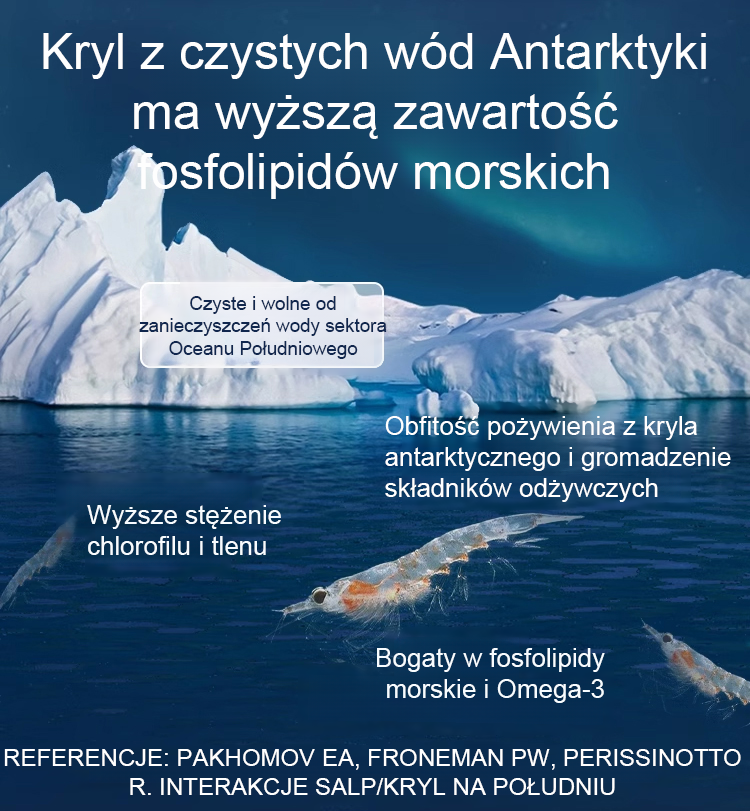 Kryl z czystych wód Antarktyki ma wyższą zawartość fosfolipidów morskich

Czyste i wolne od zanieczyszczeń wody sektora Oceanu Południowego

Obfitość pożywienia z kryla antarktycznego i gromadzenie składników odżywczych

Wyższe stężenie chlorofilu i tlenu

Bogaty w fosfolipidy morskie i Omega-3

REFERENCJE: PAKHOMOV EA, FRONEMAN PW, PERISSINOTTO R. INTERAKCJE SALP/KRYL NA POŁUDNIU